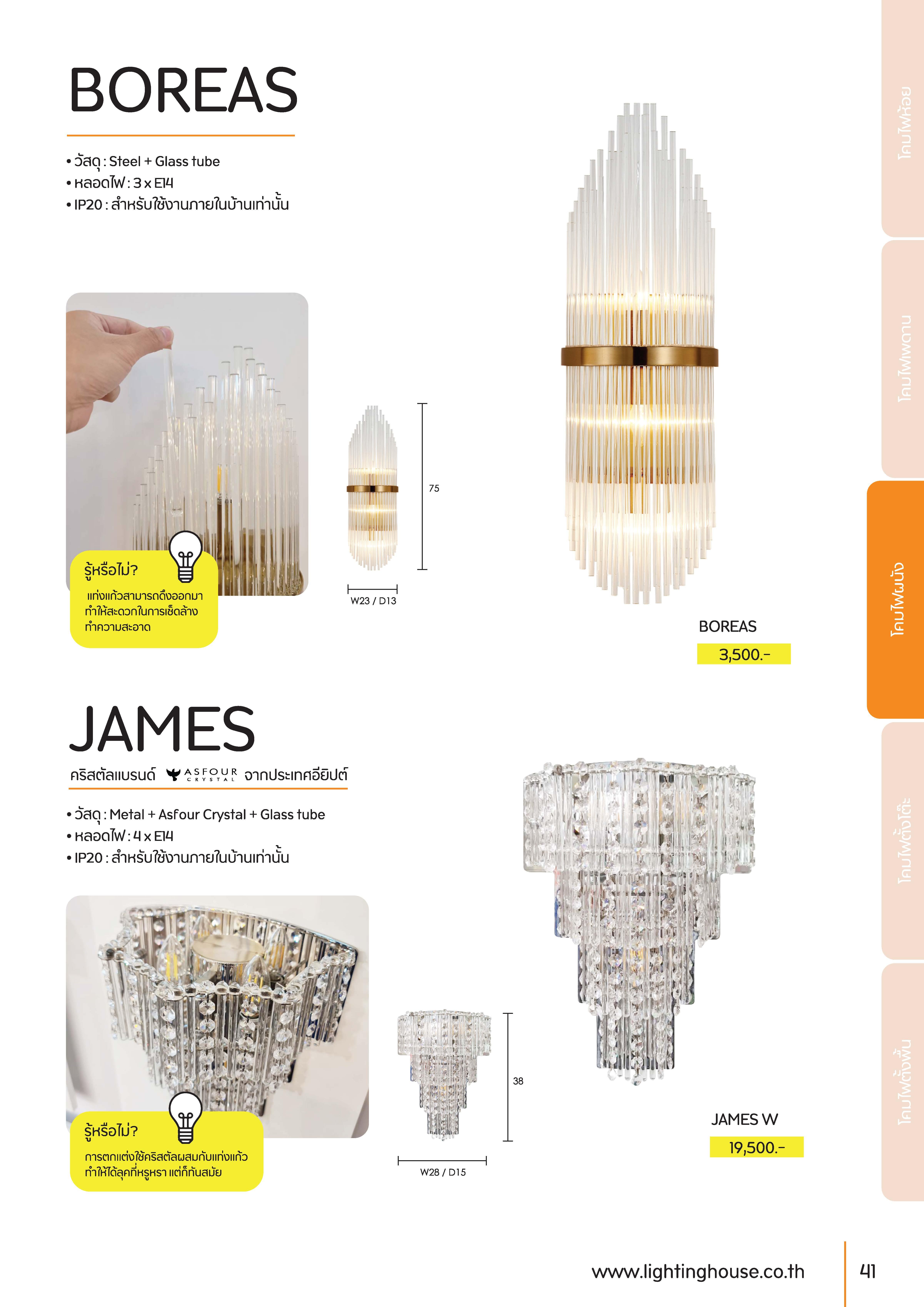 BOREAS

• วัสดุ : Steel + Glass tube
• หลอดไฟ : 3 x E14
• IP20 : สำหรับใช้งานภายในบ้านเท่านั้น

รู้หรือไม่?
แท่งแก้วสามารถดึงออกมา ทำให้สะดวกในการเช็ดล้าง ทำความสะอาด

75

W23 / D13

BOREAS
3,500.-

JAMES

คริสตัลแบรนด์ ASFOUR CRYSTAL จากประเทศอียิปต์

• วัสดุ : Metal + Asfour Crystal + Glass tube
• หลอดไฟ : 4 x E14
• IP20 : สำหรับใช้งานภายในบ้านเท่านั้น

รู้หรือไม่?
การตกแต่งใช้คริสตัลผสมกับแท่งแก้ว ทำให้ได้ลุคที่หรูหรา แต่ก็ทันสมัย

38

W28 / D15

JAMES W
19,500.-

โคมไฟห้อย
โคมไฟเพดาน
โคมไฟผนัง
โคมไฟตั้งโต๊ะ
โคมไฟตั้งพื้น

www.lightinghouse.co.th
41